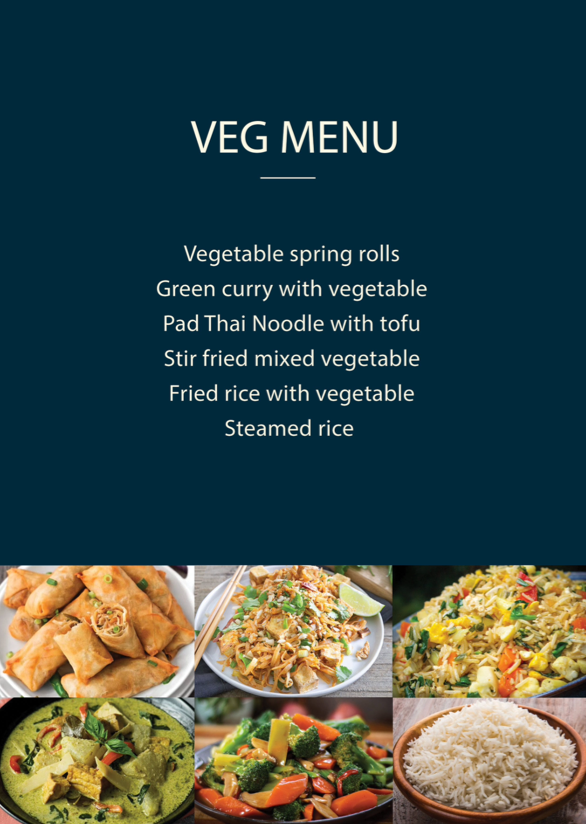 VEG MENU

Vegetable spring rolls
Green curry with vegetable
Pad Thai Noodle with tofu
Stir fried mixed vegetable
Fried rice with vegetable
Steamed rice